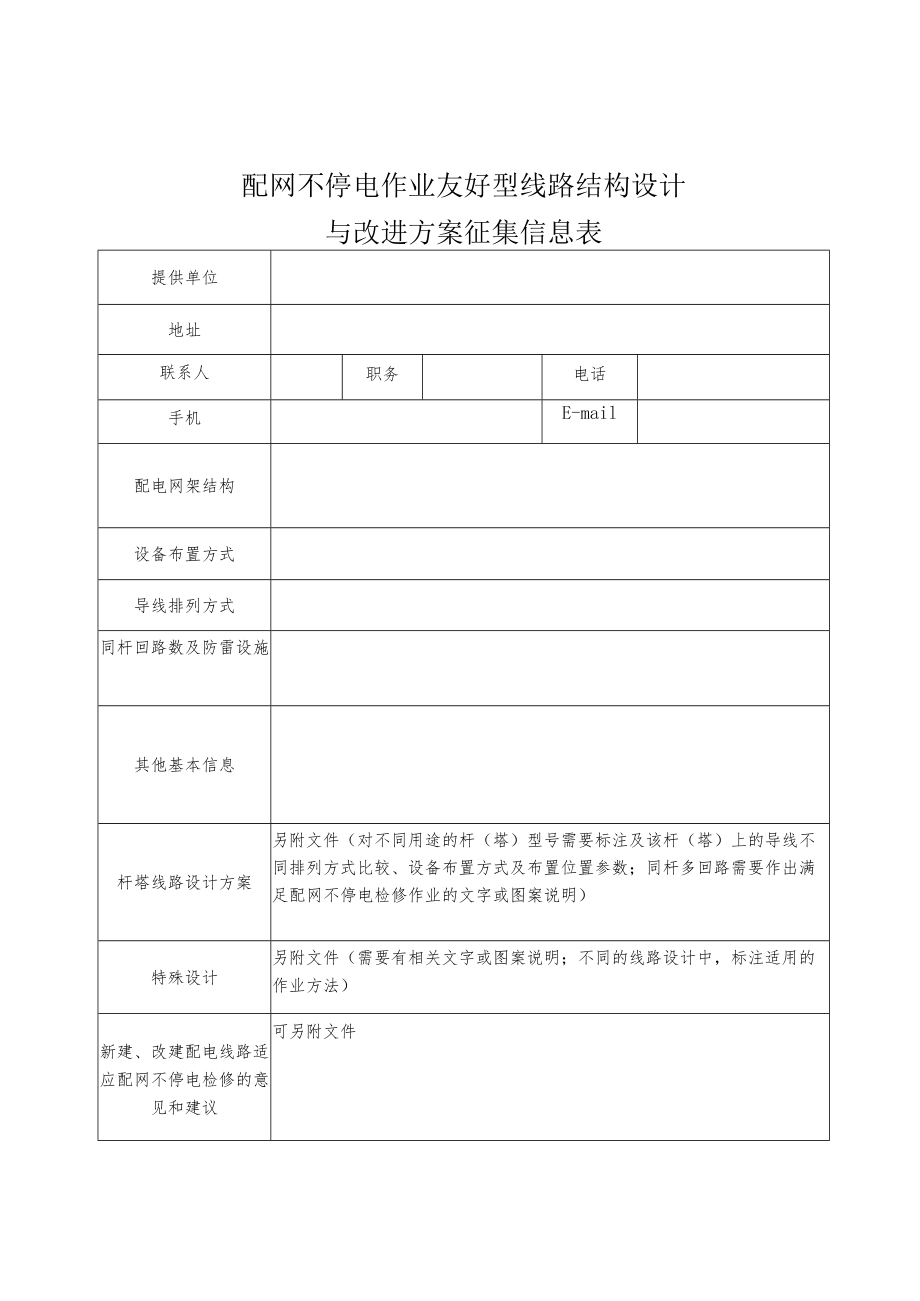 配网不停电作业友好型线路结构设计
与改进方案征集信息表

| 提供单位 | | | | | |
|---|---|---|---|---|---|
| 地址 | | | | | |
| 联系人 | | 职务 | | 电话 | |
| 手机 | | | | E-mail | |
| 配电网架结构 | | | | | |
| 设备布置方式 | | | | | |
| 导线排列方式 | | | | | |
| 同杆回路数及防雷设施 | | | | | |
| 其他基本信息 | | | | | |
| 杆塔线路设计方案 | 另附文件（对不同用途的杆（塔）型号需要标注及该杆（塔）上的导线不同排列方式比较、设备布置方式及布置位置参数；同杆多回路需要作出满足配网不停电检修作业的文字或图案说明） | | | | |
| 特殊设计 | 另附文件（需要有相关文字或图案说明；不同的线路设计中，标注适用的作业方法） | | | | |
| 新建、改建配电线路适应配网不停电检修的意见和建议 | 可另附文件 | | | | |